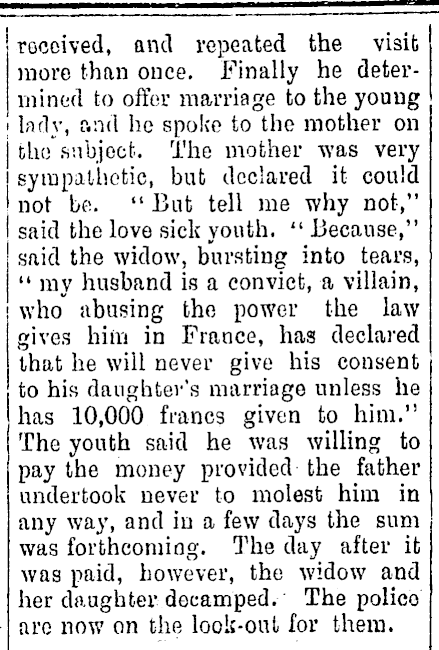 received, and repeated the visit more than once. Finally he determined to offer marriage to the young lady, and he spoke to the mother on the subject. The mother was very sympathetic, but declared it could not be. "But tell me why not," said the love sick youth. "Because," said the widow, bursting into tears, "my husband is a convict, a villain, who abusing the power the law gives him in France, has declared that he will never give his consent to his daughter's marriage unless he has 10,000 francs given to him." The youth said he was willing to pay the money provided the father undertook never to molest him in any way, and in a few days the sum was forthcoming. The day after it was paid, however, the widow and her daughter decamped. The police are now on the look-out for them.